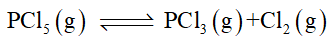 $PCl_5(g) \rightleftharpoons PCl_3(g)+Cl_2(g)$